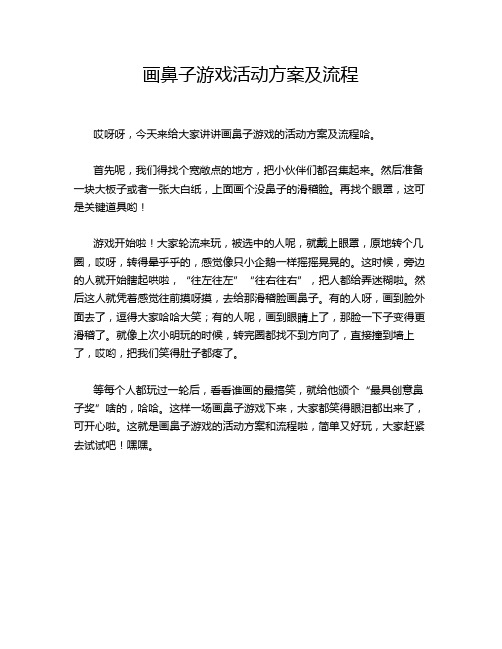 画鼻子游戏活动方案及流程

哎呀呀，今天来给大家讲讲画鼻子游戏的活动方案及流程哈。

首先呢，我们得找个宽敞点的地方，把小伙伴们都召集起来。然后准备一块大板子或者一张大白纸，上面画个没鼻子的滑稽脸。再找个眼罩，这可是关键道具哟！

游戏开始啦！大家轮流来玩，被选中的人呢，就戴上眼罩，原地转个几圈，哎呀，转得晕乎乎的，感觉像只小企鹅一样摇摇晃晃的。这时候，旁边的人就开始瞎起哄啦，“往左往左”“往右往右”，把人都给弄迷糊啦。然后这人就凭着感觉往前摸呀摸，去给那滑稽脸画鼻子。有的人呀，画到脸外面去了，逗得大家哈哈大笑；有的人呢，画到眼睛上了，那脸一下子变得更滑稽了。就像上次小明玩的时候，转完圈都找不到方向了，直接撞到墙上了，哎哟，把我们笑得肚子都疼了。

等每个人都玩过一轮后，看看谁画的最搞笑，就给他颁个“最具创意鼻子奖”啥的，哈哈。这样一场画鼻子游戏下来，大家都笑得眼泪都出来了，可开心啦。这就是画鼻子游戏的活动方案和流程啦，简单又好玩，大家赶紧去试试吧！嘿嘿。